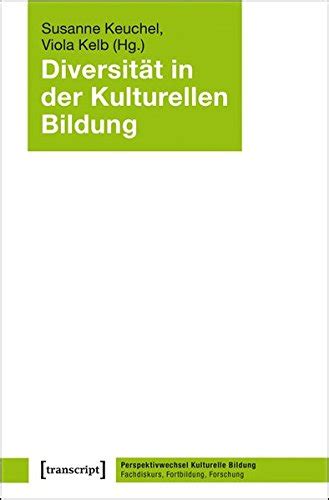 Susanne Keuchel,
Viola Kelb (Hg.)

Diversität in der Kulturellen Bildung

[transcript]

Perspektivwechsel Kulturelle Bildung
Fachdiskurs, Fortbildung, Forschung